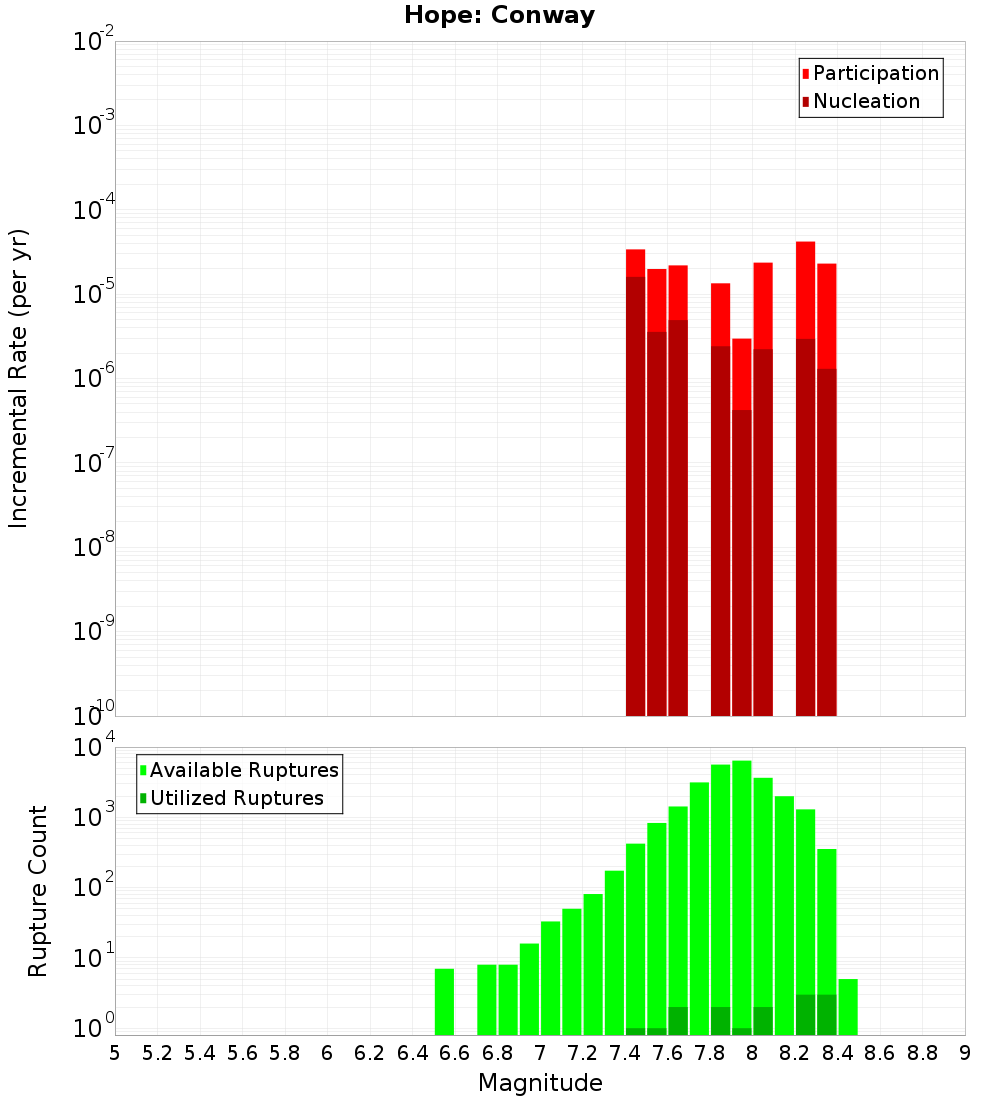 Hope: Conway

Participation
Nucleation

Incremental Rate (per yr)

$10^{-2}$
$10^{-3}$
$10^{-4}$
$10^{-5}$
$10^{-6}$
$10^{-7}$
$10^{-8}$
$10^{-9}$
$10^{-10}$

Available Ruptures
Utilized Ruptures

Rupture Count

$10^{4}$
$10^{3}$
$10^{2}$
$10^{1}$
$10^{0}$

5 5.2 5.4 5.6 5.8 6 6.2 6.4 6.6 6.8 7 7.2 7.4 7.6 7.8 8 8.2 8.4 8.6 8.8 9

Magnitude